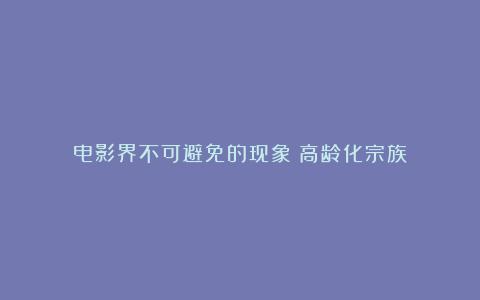 电影界不可避免的现象 高龄化宗族